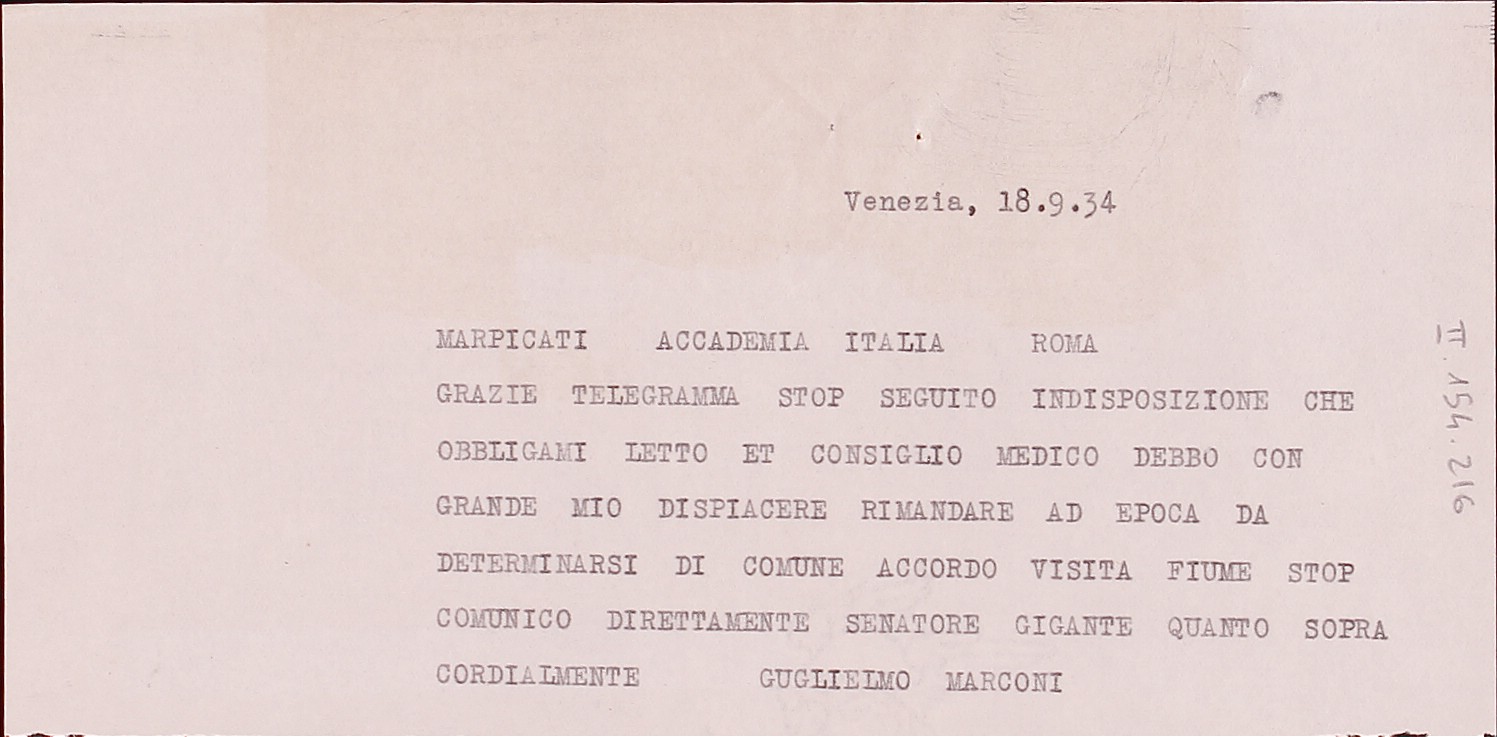 Venezia, 18.9.34

MARPICATI ACCADEMIA ITALIA ROMA

GRAZIE TELEGRAMMA STOP SEGUITO INDISPOSIZIONE CHE OBBLIGAMI LETTO ET CONSIGLIO MEDICO DEBBO CON GRANDE MIO DISPIACERE RIMANDARE AD EPOCA DA DETERMINARSI DI COMUNE ACCORDO VISITA FIUME STOP COMUNICO DIRETTAMENTE SENATORE GIGANTE QUANTO SOPRA CORDIALMENTE GUGLIELMO MARCONI

II.154.216